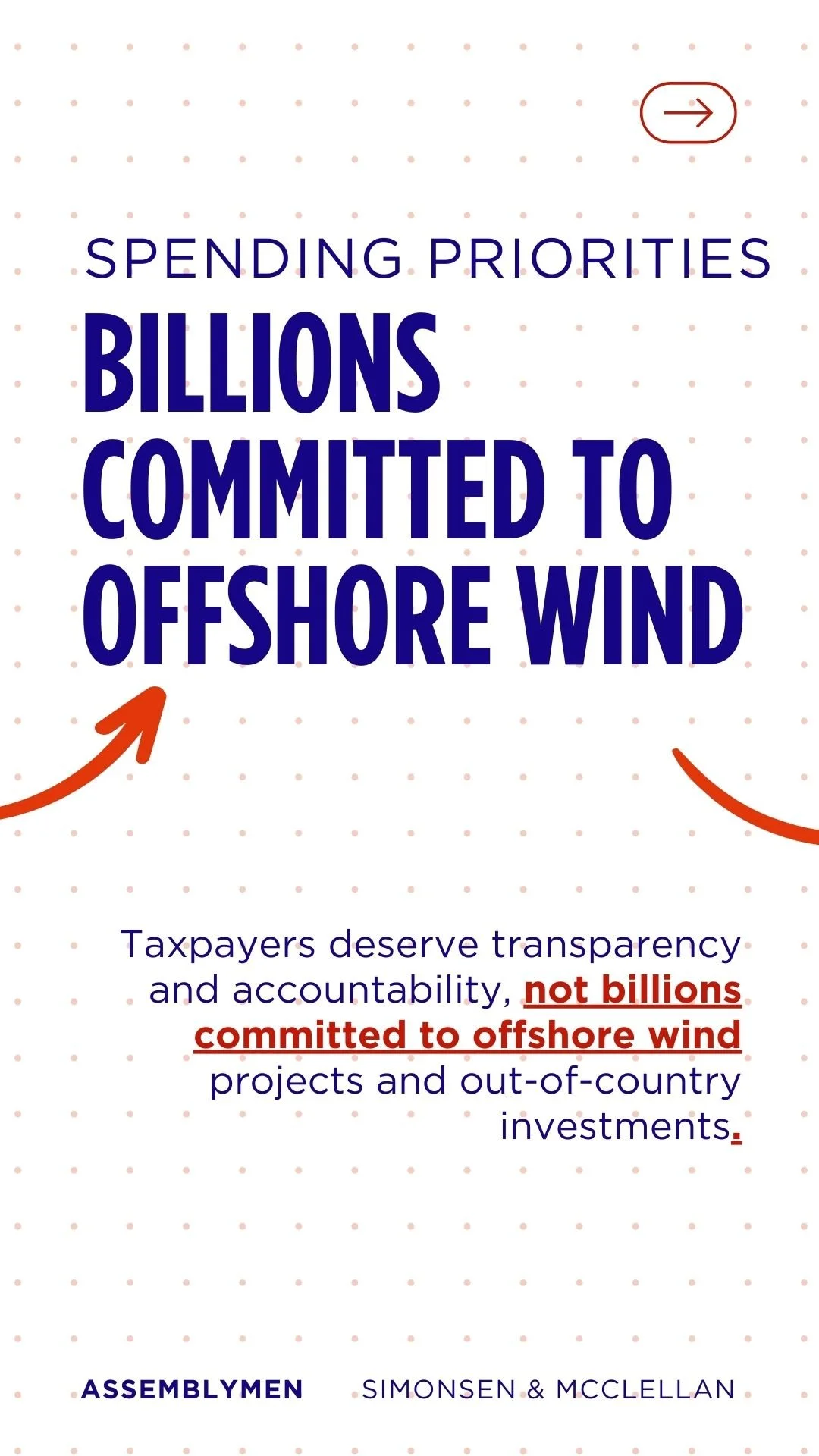 SPENDING PRIORITIES

BILLIONS COMMITTED TO OFFSHORE WIND

Taxpayers deserve transparency and accountability, not billions committed to offshore wind projects and out-of-country investments.

ASSEMBLYMEN SIMONSEN & MCCLELLAN